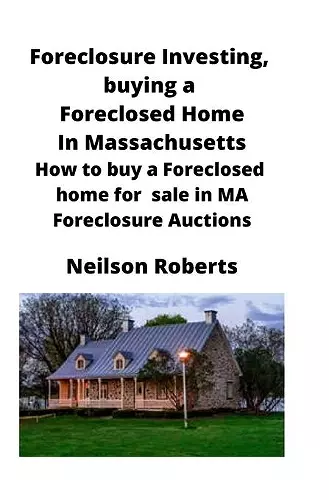 Foreclosure Investing, buying a Foreclosed Home In Massachusetts
How to buy a Foreclosed home for sale in MA Foreclosure Auctions

Neilson Roberts